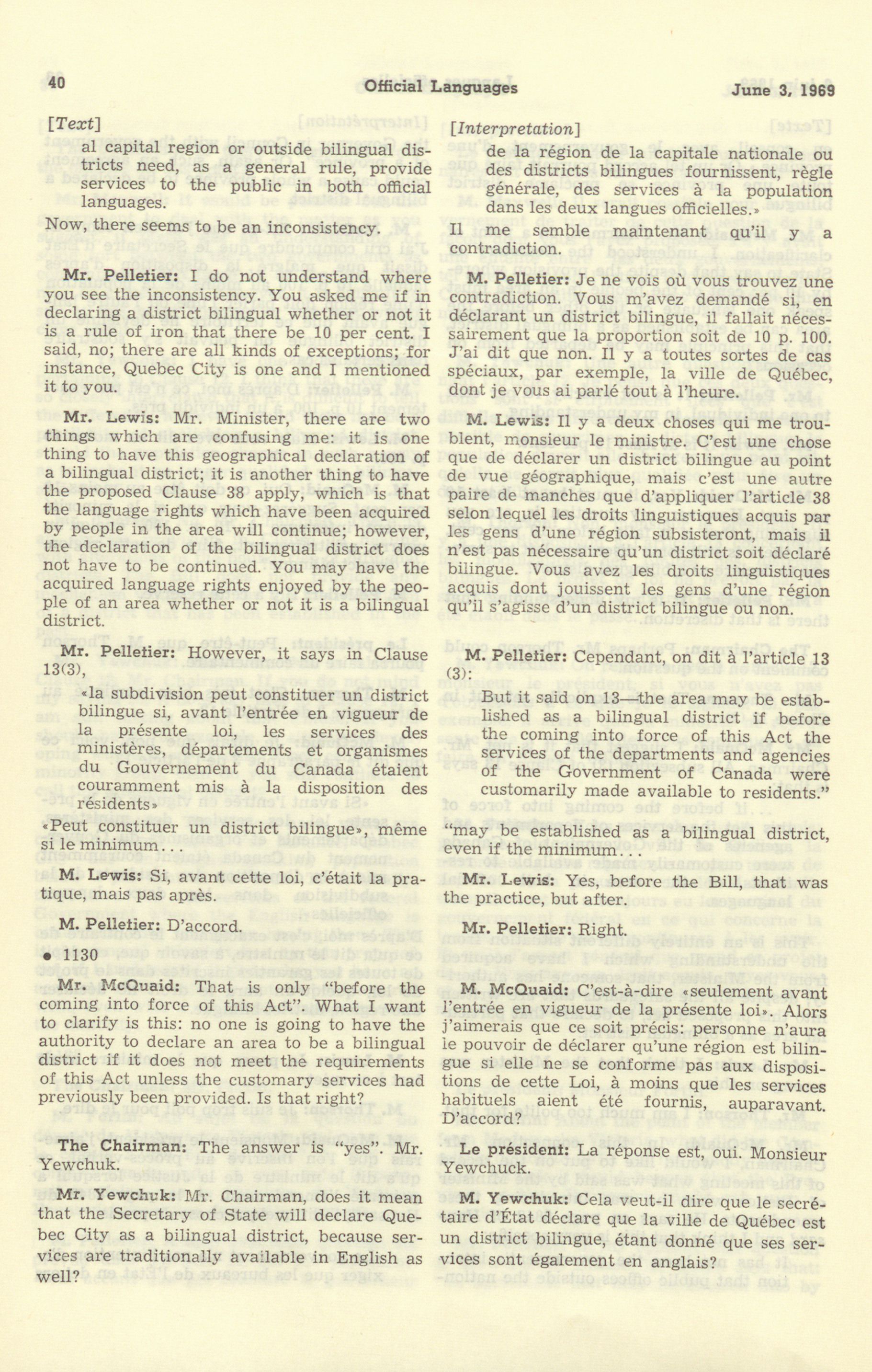 40 Official Languages June 3, 1969

[Text]

al capital region or outside bilingual districts need, as a general rule, provide services to the public in both official languages.

Now, there seems to be an inconsistency.

Mr. Pelletier: I do not understand where you see the inconsistency. You asked me if in declaring a district bilingual whether or not it is a rule of iron that there be 10 per cent. I said, no; there are all kinds of exceptions; for instance, Quebec City is one and I mentioned it to you.

Mr. Lewis: Mr. Minister, there are two things which are confusing me: it is one thing to have this geographical declaration of a bilingual district; it is another thing to have the proposed Clause 38 apply, which is that the language rights which have been acquired by people in the area will continue; however, the declaration of the bilingual district does not have to be continued. You may have the acquired language rights enjoyed by the people of an area whether or not it is a bilingual district.

Mr. Pelletier: However, it says in Clause 13(3),

«la subdivision peut constituer un district bilingue si, avant l'entrée en vigueur de la présente loi, les services des ministères, départements et organismes du Gouvernement du Canada étaient couramment mis à la disposition des résidents»

«Peut constituer un district bilingue», même si le minimum...

M. Lewis: Si, avant cette loi, c'était la pratique, mais pas après.

M. Pelletier: D'accord.

• 1130

Mr. McQuaid: That is only "before the coming into force of this Act". What I want to clarify is this: no one is going to have the authority to declare an area to be a bilingual district if it does not meet the requirements of this Act unless the customary services had previously been provided. Is that right?

The Chairman: The answer is "yes". Mr. Yewchuk.

Mr. Yewchuk: Mr. Chairman, does it mean that the Secretary of State will declare Quebec City as a bilingual district, because services are traditionally available in English as well?

[Interpretation]

de la région de la capitale nationale ou des districts bilingues fournissent, règle générale, des services à la population dans les deux langues officielles.»

Il me semble maintenant qu'il y a contradiction.

M. Pelletier: Je ne vois où vous trouvez une contradiction. Vous m'avez demandé si, en déclarant un district bilingue, il fallait nécessairement que la proportion soit de 10 p. 100. J'ai dit que non. Il y a toutes sortes de cas spéciaux, par exemple, la ville de Québec, dont je vous ai parlé tout à l'heure.

M. Lewis: Il y a deux choses qui me troublent, monsieur le ministre. C'est une chose que de déclarer un district bilingue au point de vue géographique, mais c'est une autre paire de manches que d'appliquer l'article 38 selon lequel les droits linguistiques acquis par les gens d'une région subsisteront, mais il n'est pas nécessaire qu'un district soit déclaré bilingue. Vous avez les droits linguistiques acquis dont jouissent les gens d'une région qu'il s'agisse d'un district bilingue ou non.

M. Pelletier: Cependant, on dit à l'article 13 (3):

But it said on 13—the area may be established as a bilingual district if before the coming into force of this Act the services of the departments and agencies of the Government of Canada were customarily made available to residents."

"may be established as a bilingual district, even if the minimum...

Mr. Lewis: Yes, before the Bill, that was the practice, but after.

Mr. Pelletier: Right.

M. McQuaid: C'est-à-dire «seulement avant l'entrée en vigueur de la présente loi». Alors j'aimerais que ce soit précis: personne n'aura le pouvoir de déclarer qu'une région est bilingue si elle ne se conforme pas aux dispositions de cette Loi, à moins que les services habituels aient été fournis, auparavant. D'accord?

Le président: La réponse est, oui. Monsieur Yewchuck.

M. Yewchuk: Cela veut-il dire que le secrétaire d'État déclare que la ville de Québec est un district bilingue, étant donné que ses services sont également en anglais?